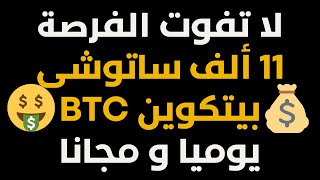 لا تفوت الفرصة
11 ألف ساتوشى
بيتكوين BTC
يوميا و مجانا